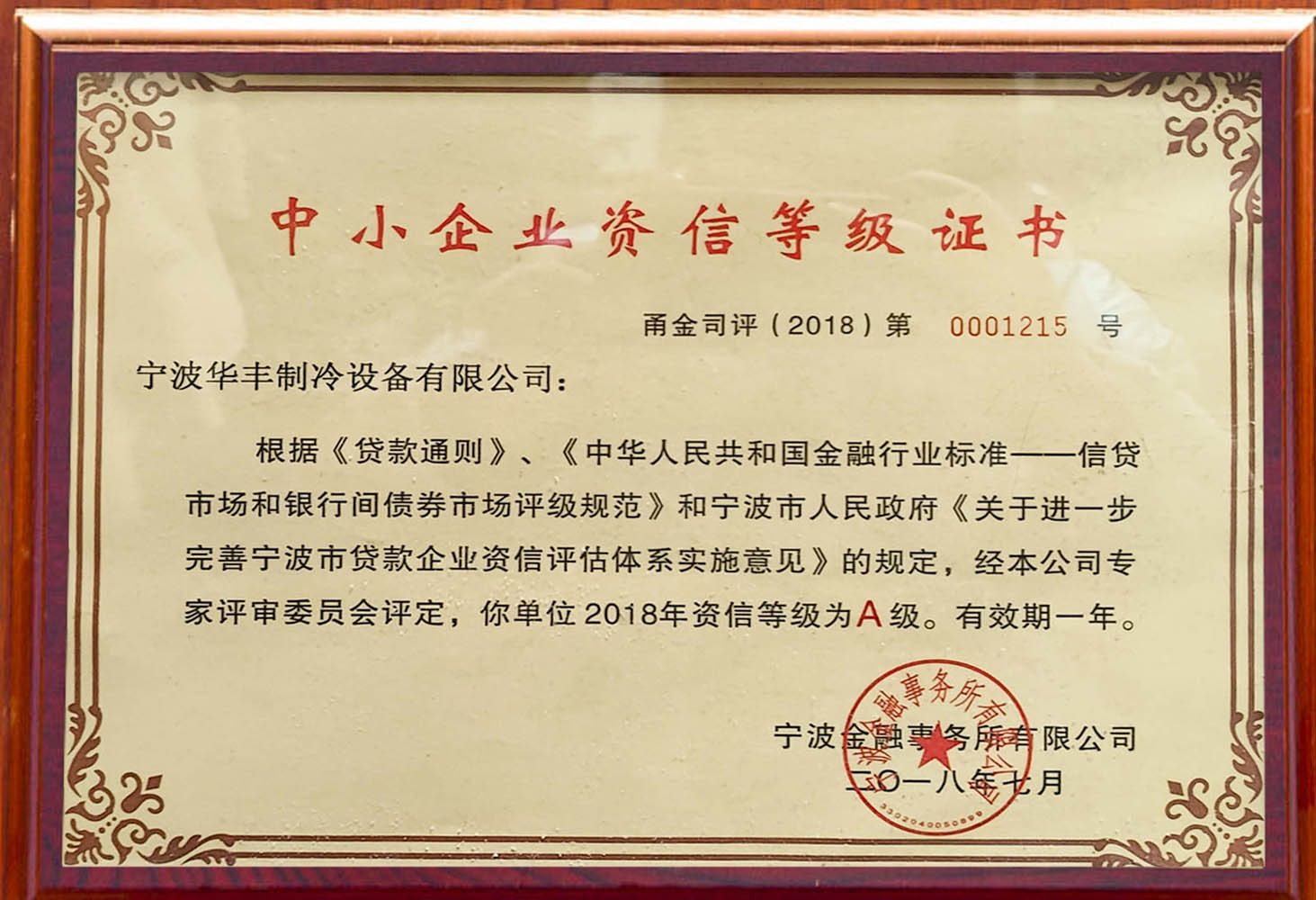 中小企业资信等级证书

甬金司评（2018）第 0001215 号

宁波华丰制冷设备有限公司：

根据《贷款通则》、《中华人民共和国金融行业标准——信贷市场和银行间债券市场评级规范》和宁波市人民政府《关于进一步完善宁波市贷款企业资信评估体系实施意见》的规定，经本公司专家评审委员会评定，你单位2018年资信等级为A级。有效期一年。

宁波金融事务所有限公司
二〇一八年七月